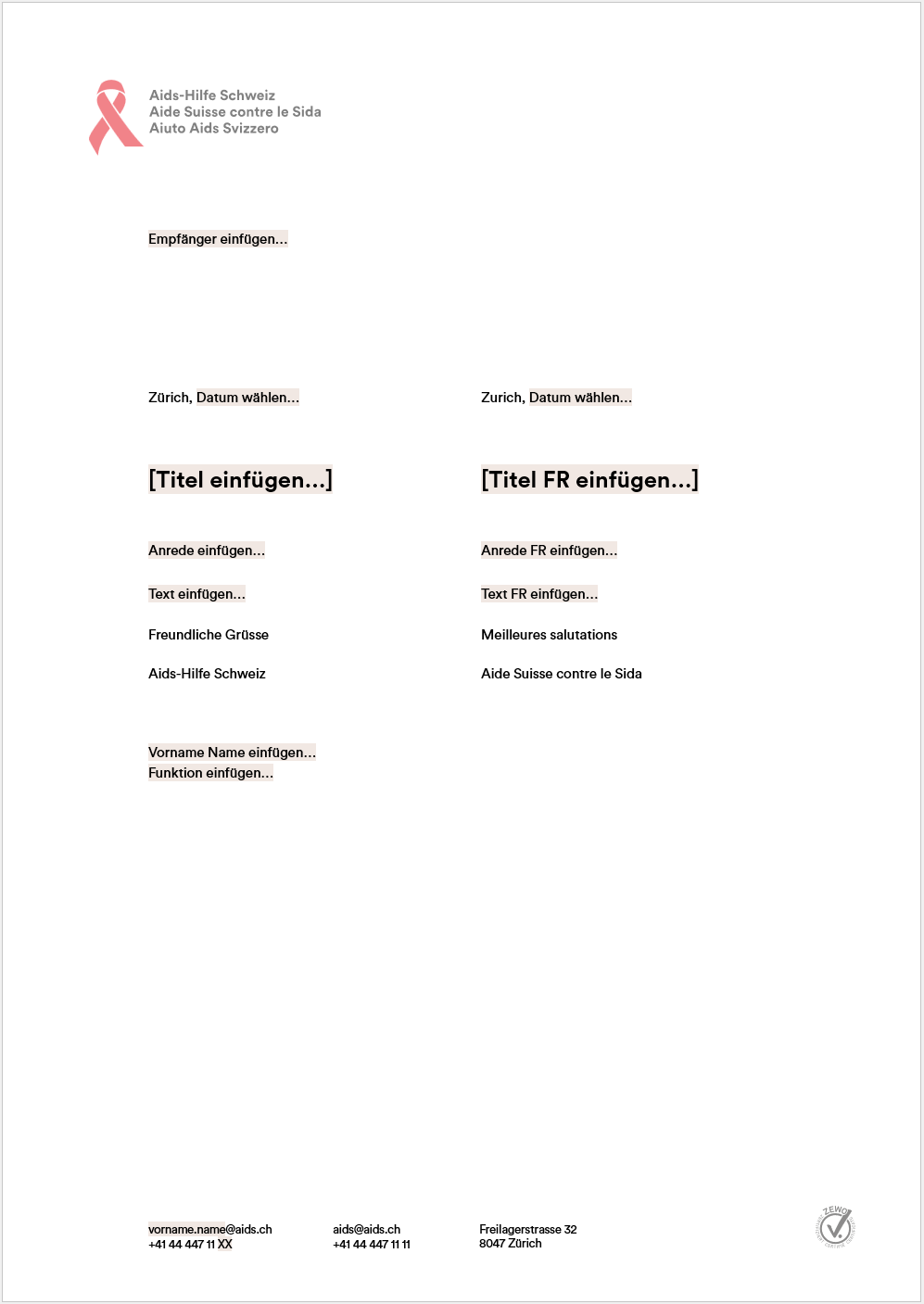 Aids-Hilfe Schweiz
Aide Suisse contre le Sida
Aiuto Aids Svizzero

Empfänger einfügen...

Zürich, Datum wählen...

[Titel einfügen...]

Anrede einfügen...

Text einfügen...

Freundliche Grüsse

Aids-Hilfe Schweiz

Vorname Name einfügen...
Funktion einfügen...

Zurich, Datum wählen...

[Titel FR einfügen...]

Anrede FR einfügen...

Text FR einfügen...

Meilleures salutations

Aide Suisse contre le Sida

vorname.name@aids.ch
+41 44 447 11 XX

aids@aids.ch
+41 44 447 11 11

Freilagerstrasse 32
8047 Zürich

ZEWO